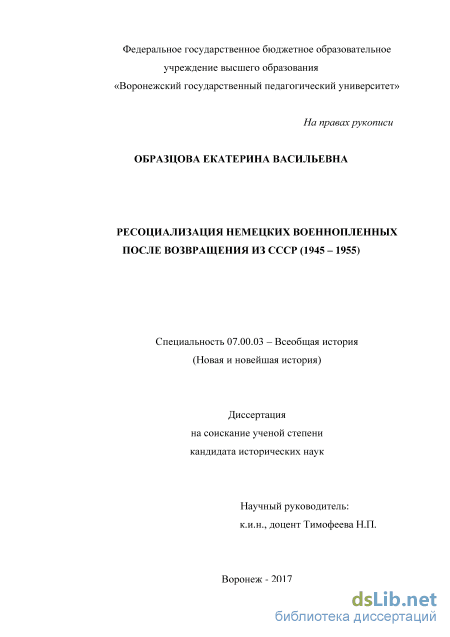 Федеральное государственное бюджетное образовательное учреждение высшего образования «Воронежский государственный педагогический университет»

На правах рукописи

ОБРАЗЦОВА ЕКАТЕРИНА ВАСИЛЬЕВНА

РЕСОЦИАЛИЗАЦИЯ НЕМЕЦКИХ ВОЕННОПЛЕННЫХ ПОСЛЕ ВОЗВРАЩЕНИЯ ИЗ СССР (1945 – 1955)

Специальность 07.00.03 – Всеобщая история
(Новая и новейшая история)

Диссертация
на соискание ученой степени
кандидата исторических наук

Научный руководитель:
к.и.н., доцент Тимофеева Н.П.

Воронеж - 2017

dsLib.net
библиотека диссертаций